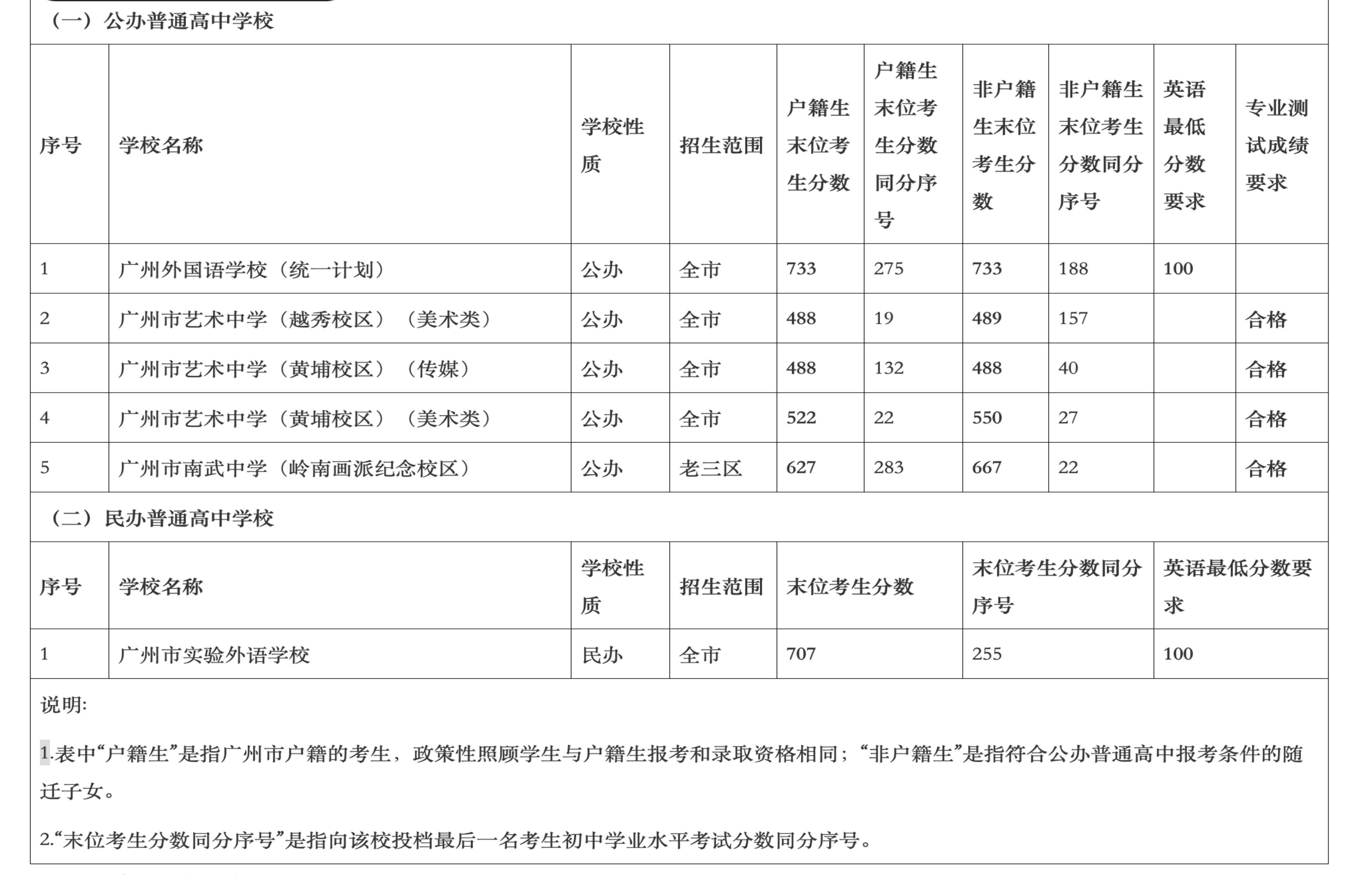 （一）公办普通高中学校

| 序号 | 学校名称 | 学校性质 | 招生范围 | 户籍生末位考生分数 | 户籍生末位考生分数同分序号 | 非户籍生末位考生分数 | 非户籍生末位考生分数同分序号 | 英语最低分数要求 | 专业测试成绩要求 |
|---|---|---|---|---|---|---|---|---|---|
| 1 | 广州外国语学校（统一计划） | 公办 | 全市 | 733 | 275 | 733 | 188 | 100 | |
| 2 | 广州市艺术中学（越秀校区）（美术类） | 公办 | 全市 | 488 | 19 | 489 | 157 | | 合格 |
| 3 | 广州市艺术中学（黄埔校区）（传媒） | 公办 | 全市 | 488 | 132 | 488 | 40 | | 合格 |
| 4 | 广州市艺术中学（黄埔校区）（美术类） | 公办 | 全市 | 522 | 22 | 550 | 27 | | 合格 |
| 5 | 广州市南武中学（岭南画派纪念校区） | 公办 | 老三区 | 627 | 283 | 667 | 22 | | 合格 |

（二）民办普通高中学校

| 序号 | 学校名称 | 学校性质 | 招生范围 | 末位考生分数 | 末位考生分数同分序号 | 英语最低分数要求 |
|---|---|---|---|---|---|---|
| 1 | 广州市实验外语学校 | 民办 | 全市 | 707 | 255 | 100 |

说明:

1.表中“户籍生”是指广州市户籍的考生，政策性照顾学生与户籍生报考和录取资格相同；“非户籍生”是指符合公办普通高中报考条件的随迁子女。

2.“末位考生分数同分序号”是指向该校投档最后一名考生初中学业水平考试分数同分序号。